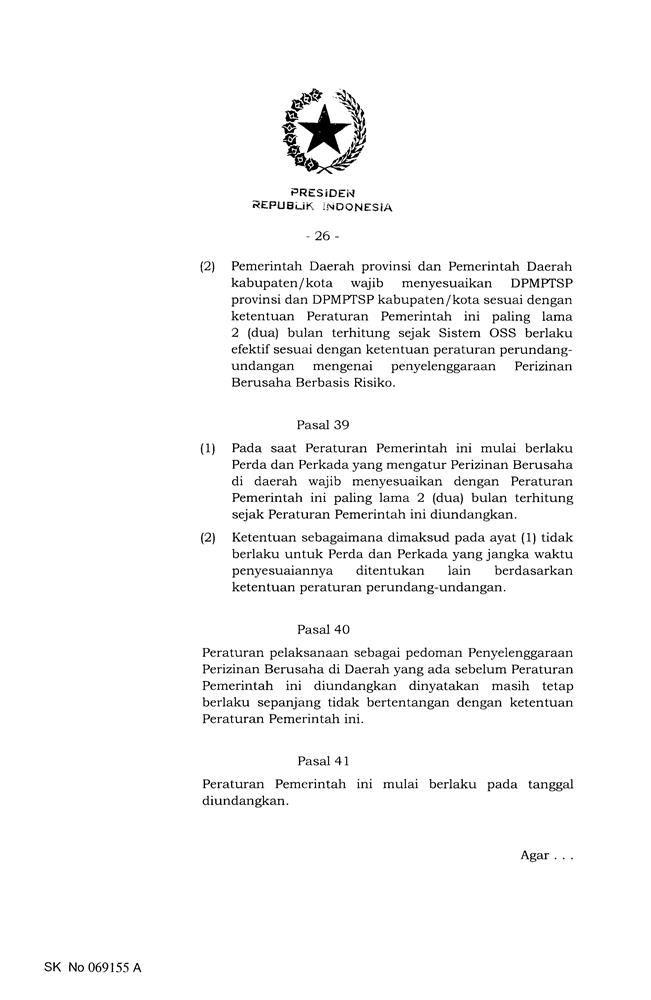 PRESIDEN
REPUBLIK INDONESIA

- 26 -

(2) Pemerintah Daerah provinsi dan Pemerintah Daerah kabupaten/kota wajib menyesuaikan DPMPTSP provinsi dan DPMPTSP kabupaten/kota sesuai dengan ketentuan Peraturan Pemerintah ini paling lama 2 (dua) bulan terhitung sejak Sistem OSS berlaku efektif sesuai dengan ketentuan peraturan perundang-undangan mengenai penyelenggaraan Perizinan Berusaha Berbasis Risiko.

Pasal 39

(1) Pada saat Peraturan Pemerintah ini mulai berlaku Perda dan Perkada yang mengatur Perizinan Berusaha di daerah wajib menyesuaikan dengan Peraturan Pemerintah ini paling lama 2 (dua) bulan terhitung sejak Peraturan Pemerintah ini diundangkan.

(2) Ketentuan sebagaimana dimaksud pada ayat (1) tidak berlaku untuk Perda dan Perkada yang jangka waktu penyesuaiannya ditentukan lain berdasarkan ketentuan peraturan perundang-undangan.

Pasal 40

Peraturan pelaksanaan sebagai pedoman Penyelenggaraan Perizinan Berusaha di Daerah yang ada sebelum Peraturan Pemerintah ini diundangkan dinyatakan masih tetap berlaku sepanjang tidak bertentangan dengan ketentuan Peraturan Pemerintah ini.

Pasal 41

Peraturan Pemerintah ini mulai berlaku pada tanggal diundangkan.

Agar . . .

SK No 069155 A